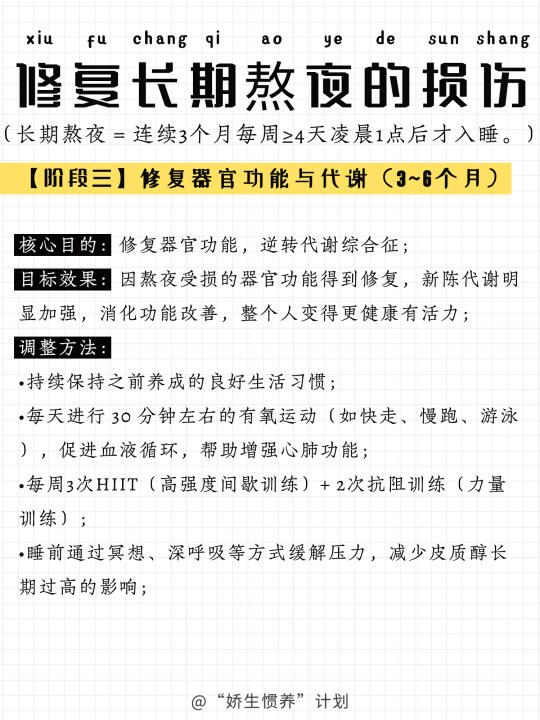 xiu fu chang qi ao ye de sun shang
修复长期熬夜的损伤
（长期熬夜 = 连续3个月每周≥4天凌晨1点后才入睡。）

【阶段三】修复器官功能与代谢（3~6个月）

核心目的：修复器官功能，逆转代谢综合征；

目标效果：因熬夜受损的器官功能得到修复，新陈代谢明显加强，消化功能改善，整个人变得更健康有活力；

调整方法：

•持续保持之前养成的良好生活习惯；

•每天进行 30 分钟左右的有氧运动（如快走、慢跑、游泳），促进血液循环，帮助增强心肺功能；

•每周3次HIIT（高强度间歇训练）+ 2次抗阻训练（力量训练）；

•睡前通过冥想、深呼吸等方式缓解压力，减少皮质醇长期过高的影响；

@“娇生惯养”计划